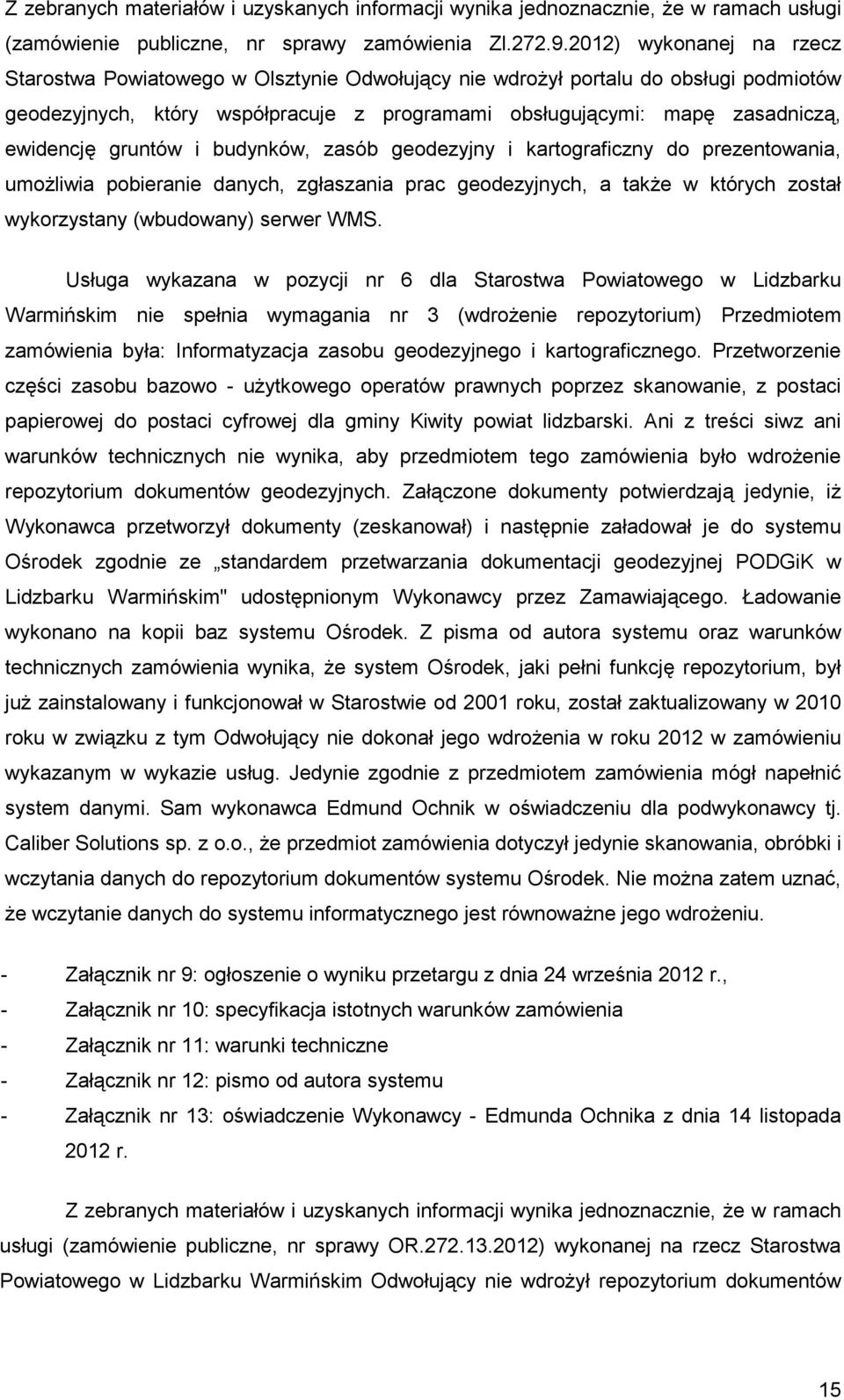 Z zebranych materiałów i uzyskanych informacji wynika jednoznacznie, że w ramach usługi (zamówienie publiczne, nr sprawy zamówienia Zl.272.9.2012) wykonanej na rzecz Starostwa Powiatowego w Olsztynie Odwołujący nie wdrożył portalu do obsługi podmiotów geodezyjnych, który współpracuje z programami obsługującymi: mapę zasadniczą, ewidencję gruntów i budynków, zasób geodezyjny i kartograficzny do prezentowania, umożliwia pobieranie danych, zgłaszania prac geodezyjnych, a także w których został wykorzystany (wbudowany) serwer WMS.

Usługa wykazana w pozycji nr 6 dla Starostwa Powiatowego w Lidzbarku Warmińskim nie spełnia wymagania nr 3 (wdrożenie repozytorium) Przedmiotem zamówienia była: Informatyzacja zasobu geodezyjnego i kartograficznego. Przetworzenie części zasobu bazowo - użytkowego operatów prawnych poprzez skanowanie, z postaci papierowej do postaci cyfrowej dla gminy Kiwity powiat lidzbarski. Ani z treści siwz ani warunków technicznych nie wynika, aby przedmiotem tego zamówienia było wdrożenie repozytorium dokumentów geodezyjnych. Załączone dokumenty potwierdzają jedynie, iż Wykonawca przetworzył dokumenty (zeskanował) i następnie załadował je do systemu Ośrodek zgodnie ze „standardem przetwarzania dokumentacji geodezyjnej PODGiK w Lidzbarku Warmińskim" udostępnionym Wykonawcy przez Zamawiającego. Ładowanie wykonano na kopii baz systemu Ośrodek. Z pisma od autora systemu oraz warunków technicznych zamówienia wynika, że system Ośrodek, jaki pełni funkcję repozytorium, był już zainstalowany i funkcjonował w Starostwie od 2001 roku, został zaktualizowany w 2010 roku w związku z tym Odwołujący nie dokonał jego wdrożenia w roku 2012 w zamówieniu wykazanym w wykazie usług. Jedynie zgodnie z przedmiotem zamówienia mógł napełnić system danymi. Sam wykonawca Edmund Ochnik w oświadczeniu dla podwykonawcy tj. Caliber Solutions sp. z o.o., że przedmiot zamówienia dotyczył jedynie skanowania, obróbki i wczytania danych do repozytorium dokumentów systemu Ośrodek. Nie można zatem uznać, że wczytanie danych do systemu informatycznego jest równoważne jego wdrożeniu.

- Załącznik nr 9: ogłoszenie o wyniku przetargu z dnia 24 września 2012 r.,
- Załącznik nr 10: specyfikacja istotnych warunków zamówienia
- Załącznik nr 11: warunki techniczne
- Załącznik nr 12: pismo od autora systemu
- Załącznik nr 13: oświadczenie Wykonawcy - Edmunda Ochnika z dnia 14 listopada 2012 r.

Z zebranych materiałów i uzyskanych informacji wynika jednoznacznie, że w ramach usługi (zamówienie publiczne, nr sprawy OR.272.13.2012) wykonanej na rzecz Starostwa Powiatowego w Lidzbarku Warmińskim Odwołujący nie wdrożył repozytorium dokumentów

15